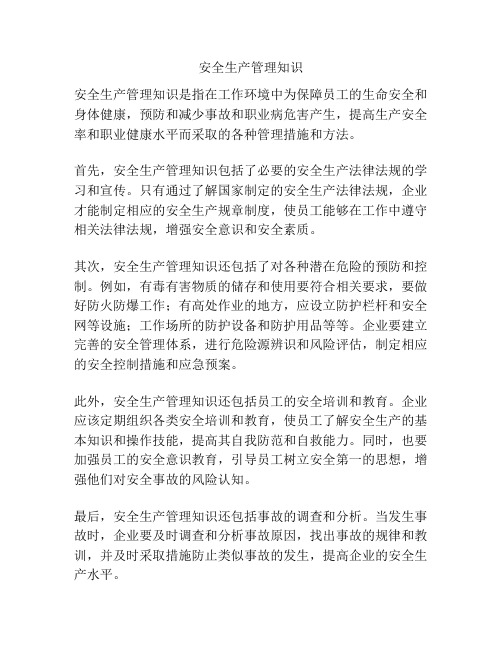 安全生产管理知识

安全生产管理知识是指在工作环境中为保障员工的生命安全和身体健康，预防和减少事故和职业病危害产生，提高生产安全率和职业健康水平而采取的各种管理措施和方法。

首先，安全生产管理知识包括了必要的安全生产法律法规的学习和宣传。只有通过了解国家制定的安全生产法律法规，企业才能制定相应的安全生产规章制度，使员工能够在工作中遵守相关法律法规，增强安全意识和安全素质。

其次，安全生产管理知识还包括了对各种潜在危险的预防和控制。例如，有毒有害物质的储存和使用要符合相关要求，要做好防火防爆工作；有高处作业的地方，应设立防护栏杆和安全网等设施；工作场所的防护设备和防护用品等等。企业要建立完善的安全管理体系，进行危险源辨识和风险评估，制定相应的安全控制措施和应急预案。

此外，安全生产管理知识还包括员工的安全培训和教育。企业应该定期组织各类安全培训和教育，使员工了解安全生产的基本知识和操作技能，提高其自我防范和自救能力。同时，也要加强员工的安全意识教育，引导员工树立安全第一的思想，增强他们对安全事故的风险认知。

最后，安全生产管理知识还包括事故的调查和分析。当发生事故时，企业要及时调查和分析事故原因，找出事故的规律和教训，并及时采取措施防止类似事故的发生，提高企业的安全生产水平。